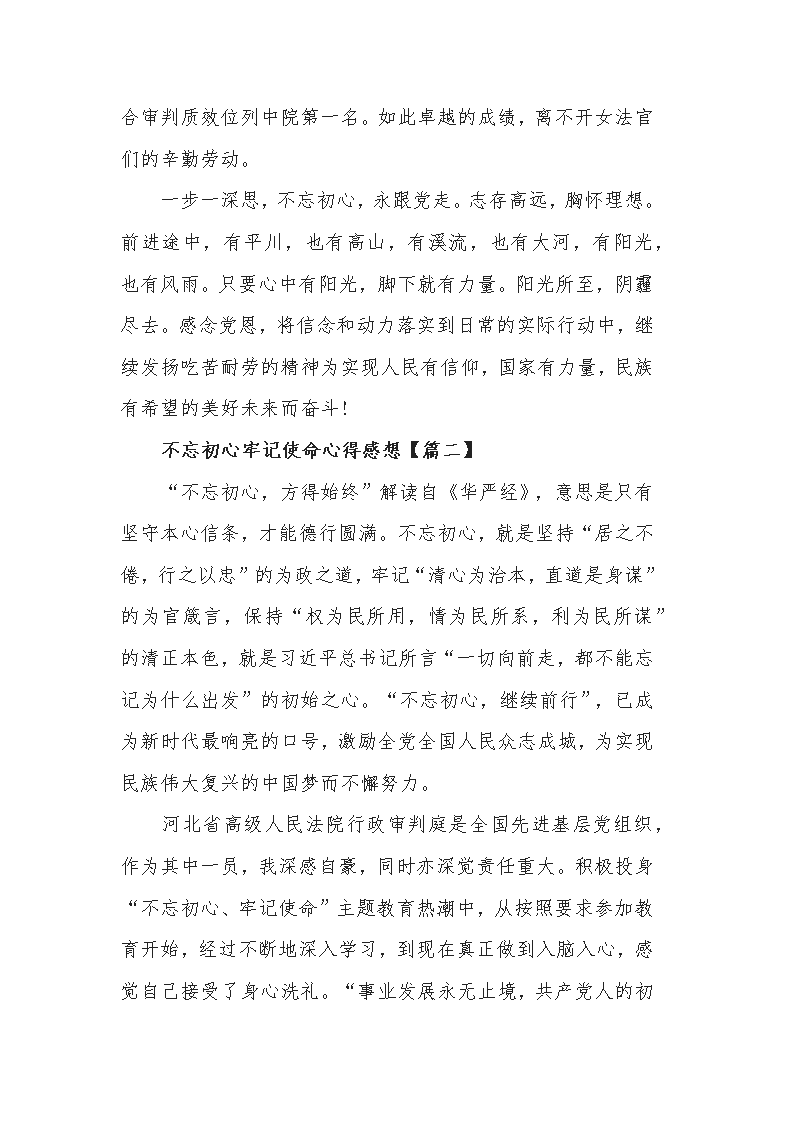 合审判质效位列中院第一名。如此卓越的成绩，离不开女法官们的辛勤劳动。

一步一深思，不忘初心，永跟党走。志存高远，胸怀理想。前进途中，有平川，也有高山，有溪流，也有大河，有阳光，也有风雨。只要心中有阳光，脚下就有力量。阳光所至，阴霾尽去。感念党恩，将信念和动力落实到日常的实际行动中，继续发扬吃苦耐劳的精神为实现人民有信仰，国家有力量，民族有希望的美好未来而奋斗！

不忘初心牢记使命心得感想【篇二】

“不忘初心，方得始终”解读自《华严经》，意思是只有坚守本心信条，才能德行圆满。不忘初心，就是坚持“居之不倦，行之以忠”的为政之道，牢记“清心为治本，直道是身谋”的为官箴言，保持“权为民所用，情为民所系，利为民所谋”的清正本色，就是习近平总书记所言“一切向前走，都不能忘记为什么出发”的初始之心。“不忘初心，继续前行”，已成为新时代最响亮的口号，激励全党全国人民众志成城，为实现民族伟大复兴的中国梦而不懈努力。

河北省高级人民法院行政审判庭是全国先进基层党组织，作为其中一员，我深感自豪，同时亦深觉责任重大。积极投身“不忘初心、牢记使命”主题教育热潮中，从按照要求参加教育开始，经过不断地深入学习，到现在真正做到入脑入心，感觉自己接受了身心洗礼。“事业发展永无止境，共产党人的初